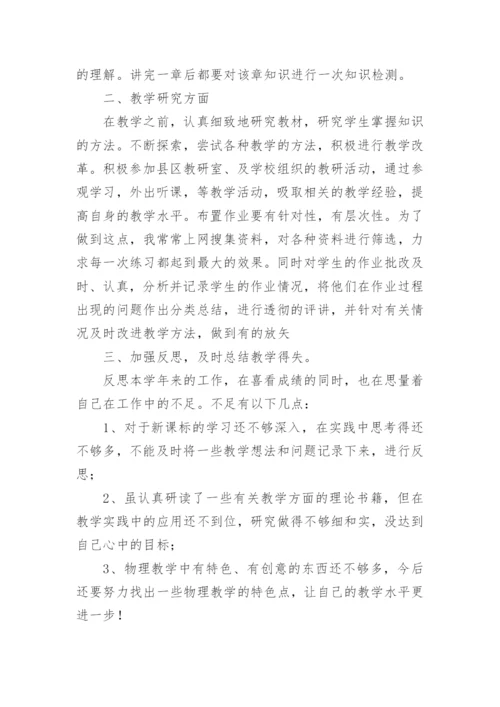 的理解。讲完一章后都要对该章知识进行一次知识检测。

二、教学研究方面

在教学之前，认真细致地研究教材，研究学生掌握知识的方法。不断探索，尝试各种教学的方法，积极进行教学改革。积极参加县区教研室、及学校组织的教研活动，通过参观学习，外出听课，等教学活动，吸取相关的教学经验，提高自身的教学水平。布置作业要有针对性，有层次性。为了做到这点，我常常上网搜集资料，对各种资料进行筛选，力求每一次练习都起到最大的效果。同时对学生的作业批改及时、认真，分析并记录学生的作业情况，将他们在作业过程出现的问题作出分类总结，进行透彻的评讲，并针对有关情况及时改进教学方法，做到有的放矢

三、加强反思，及时总结教学得失。

反思本学年来的工作，在喜看成绩的同时，也在思量着自己在工作中的不足。不足有以下几点：

1、对于新课标的学习还不够深入，在实践中思考得还不够多，不能及时将一些教学想法和问题记录下来，进行反思；

2、虽认真研读了一些有关教学方面的理论书籍，但在教学实践中的应用还不到位，研究做得不够细和实，没达到自己心中的目标；

3、物理教学中有特色、有创意的东西还不够多，今后还要努力找出一些物理教学的特色点，让自己的教学水平更进一步！